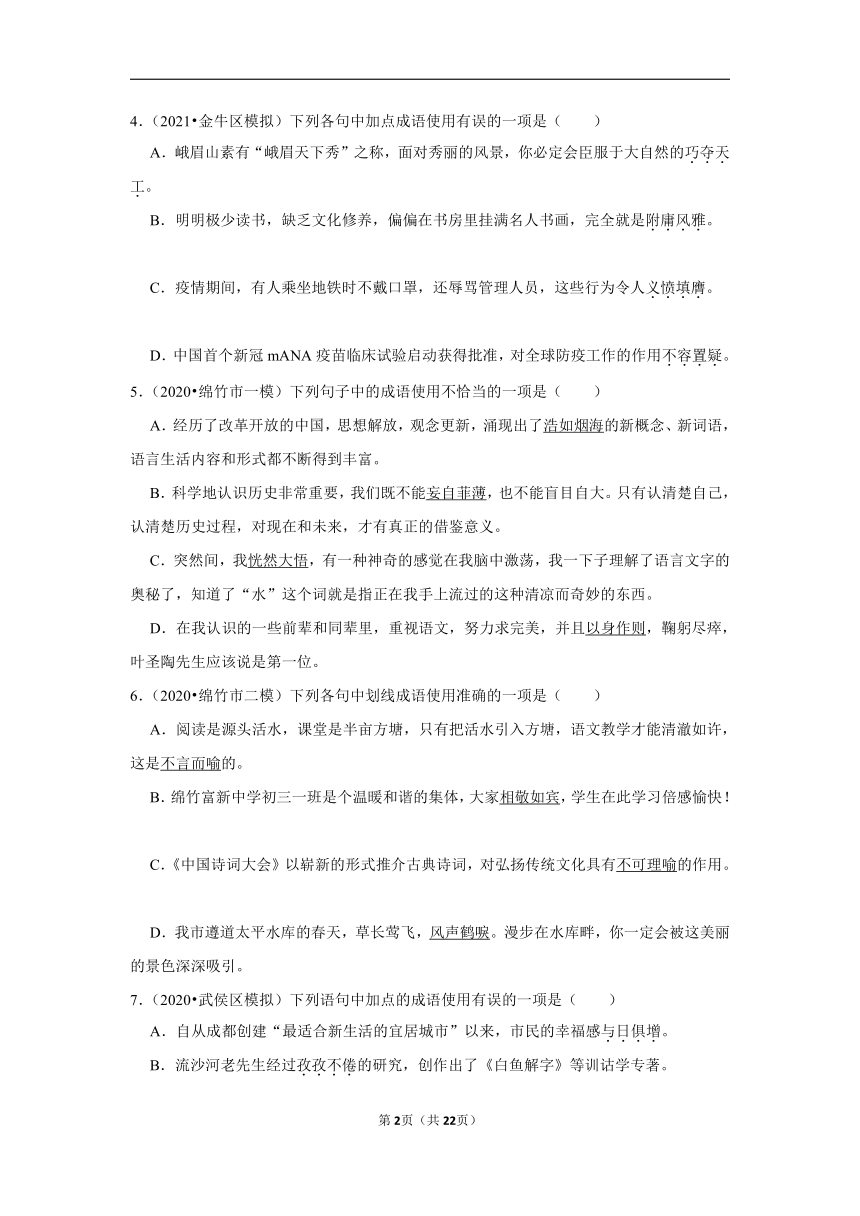 4．（2021•金牛区模拟）下列各句中加点成语使用有误的一项是（　　）

A．峨眉山素有“峨眉天下秀”之称，面对秀丽的风景，你必定会臣服于大自然的巧夺天工。

B．明明极少读书，缺乏文化修养，偏偏在书房里挂满名人书画，完全就是附庸风雅。

C．疫情期间，有人乘坐地铁时不戴口罩，还辱骂管理人员，这些行为令人义愤填膺。

D．中国首个新冠 mANA 疫苗临床试验启动获得批准，对全球防疫工作的作用不容置疑。

5．（2020•绵竹市一模）下列句子中的成语使用不恰当的一项是（　　）

A．经历了改革开放的中国，思想解放，观念更新，涌现出了浩如烟海的新概念、新词语，语言生活内容和形式都不断得到丰富。

B．科学地认识历史非常重要，我们既不能妄自菲薄，也不能盲目自大。只有认清楚自己，认清楚历史过程，对现在和未来，才有真正的借鉴意义。

C．突然间，我恍然大悟，有一种神奇的感觉在我脑中激荡，我一下子理解了语言文字的奥秘了，知道了“水”这个词就是指正在我手上流过的这种清凉而奇妙的东西。

D．在我认识的一些前辈和同辈里，重视语文，努力求完美，并且以身作则，鞠躬尽瘁，叶圣陶先生应该说是第一位。

6．（2020•绵竹市二模）下列各句中划线成语使用准确的一项是（　　）

A．阅读是源头活水，课堂是半亩方塘，只有把活水引入方塘，语文教学才能清澈如许，这是不言而喻的。

B．绵竹富新中学初三一班是个温暖和谐的集体，大家相敬如宾，学生在此学习倍感愉快！

C．《中国诗词大会》以崭新的形式推介古典诗词，对弘扬传统文化具有不可理喻的作用。

D．我市遵道太平水库的春天，草长莺飞，风声鹤唳。漫步在水库畔，你一定会被这美丽的景色深深吸引。

7．（2020•武侯区模拟）下列语句中加点的成语使用有误的一项是（　　）

A．自从成都创建“最适合新生活的宜居城市”以来，市民的幸福感与日俱增。

B．流沙河老先生经过孜孜不倦的研究，创作出了《白鱼解字》等训诂学专著。

第2页（共22页）